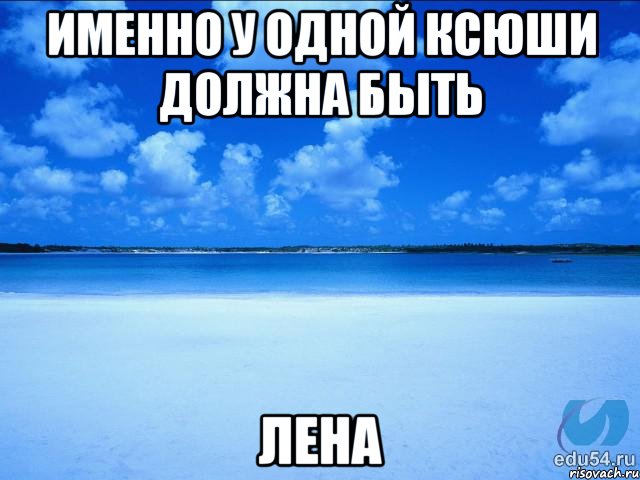 ИМЕННО У ОДНОЙ КСЮШИ ДОЛЖНА БЫТЬ

ЛЕНА

edu54.ru
risovach.ru